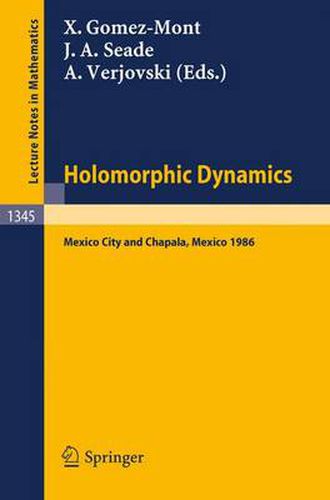 Lecture Notes in Mathematics

X. Gomez-Mont
J. A. Seade
A. Verjovski (Eds.)

Holomorphic Dynamics

1345

Mexico City and Chapala, Mexico 1986

Springer